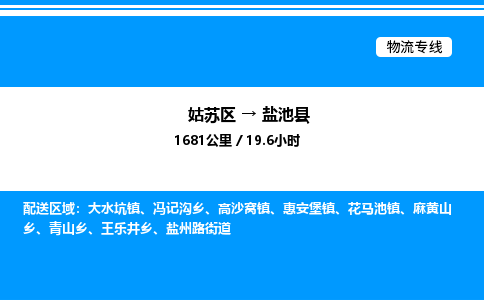 物流专线

姑苏区 → 盐池县

1681公里 / 19.6小时

配送区域：大水坑镇、冯记沟乡、高沙窝镇、惠安堡镇、花马池镇、麻黄山乡、青山乡、王乐井乡、盐州路街道